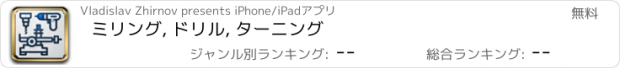 Vladislav Zhirnov presents iPhone/iPadアプリ

無料

ミリング, ドリル, ターニング

ジャンル別ランキング: --

総合ランキング: --